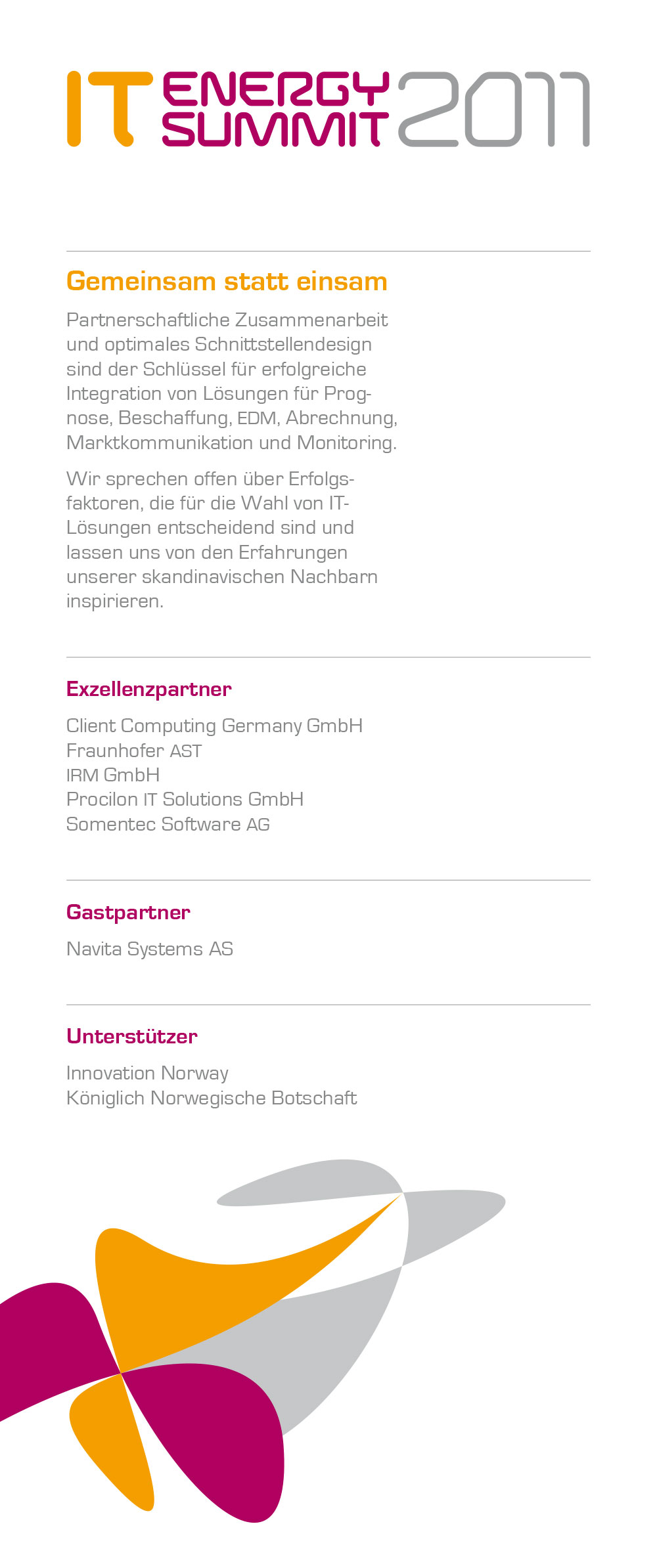 IT ENERGY SUMMIT 2011

Gemeinsam statt einsam

Partnerschaftliche Zusammenarbeit und optimales Schnittstellendesign sind der Schlüssel für erfolgreiche Integration von Lösungen für Prognose, Beschaffung, EDM, Abrechnung, Marktkommunikation und Monitoring.

Wir sprechen offen über Erfolgsfaktoren, die für die Wahl von IT-Lösungen entscheidend sind und lassen uns von den Erfahrungen unserer skandinavischen Nachbarn inspirieren.

Exzellenzpartner

Client Computing Germany GmbH
Fraunhofer AST
IRM GmbH
Procilon IT Solutions GmbH
Somentec Software AG

Gastpartner

Navita Systems AS

Unterstützer

Innovation Norway
Königlich Norwegische Botschaft